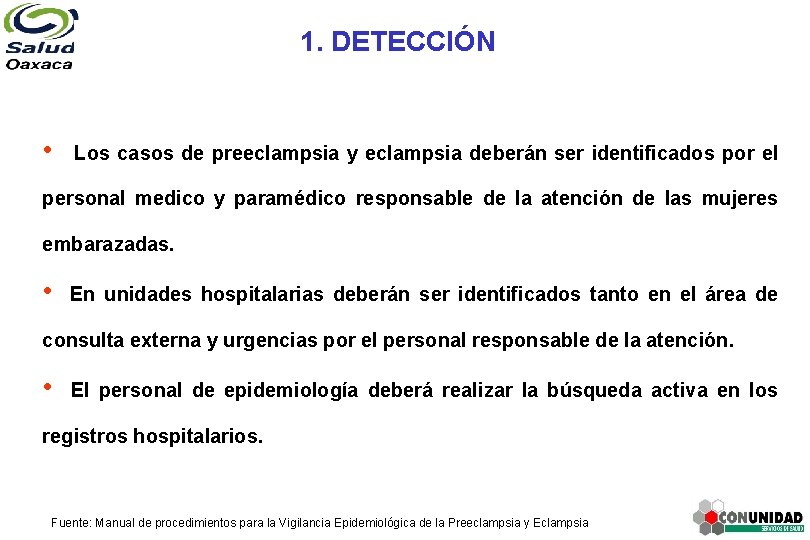 Salud
Oaxaca

1. DETECCIÓN

• Los casos de preeclampsia y eclampsia deberán ser identificados por el personal medico y paramédico responsable de la atención de las mujeres embarazadas.

• En unidades hospitalarias deberán ser identificados tanto en el área de consulta externa y urgencias por el personal responsable de la atención.

• El personal de epidemiología deberá realizar la búsqueda activa en los registros hospitalarios.

Fuente: Manual de procedimientos para la Vigilancia Epidemiológica de la Preeclampsia y Eclampsia

CONUNIDAD
SERVICIOS DE SALUD